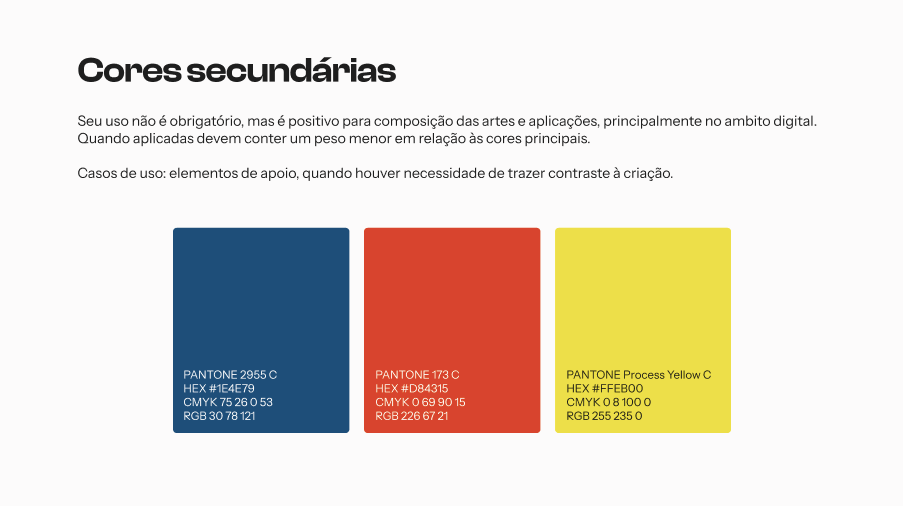 Cores secundárias

Seu uso não é obrigatório, mas é positivo para composição das artes e aplicações, principalmente no ambito digital. Quando aplicadas devem conter um peso menor em relação às cores principais.

Casos de uso: elementos de apoio, quando houver necessidade de trazer contraste à criação.

PANTONE 2955 C
HEX #1E4E79
CMYK 75 26 0 53
RGB 30 78 121

PANTONE 173 C
HEX #D84315
CMYK 0 69 90 15
RGB 226 67 21

PANTONE Process Yellow C
HEX #FFEB00
CMYK 0 8 100 0
RGB 255 235 0